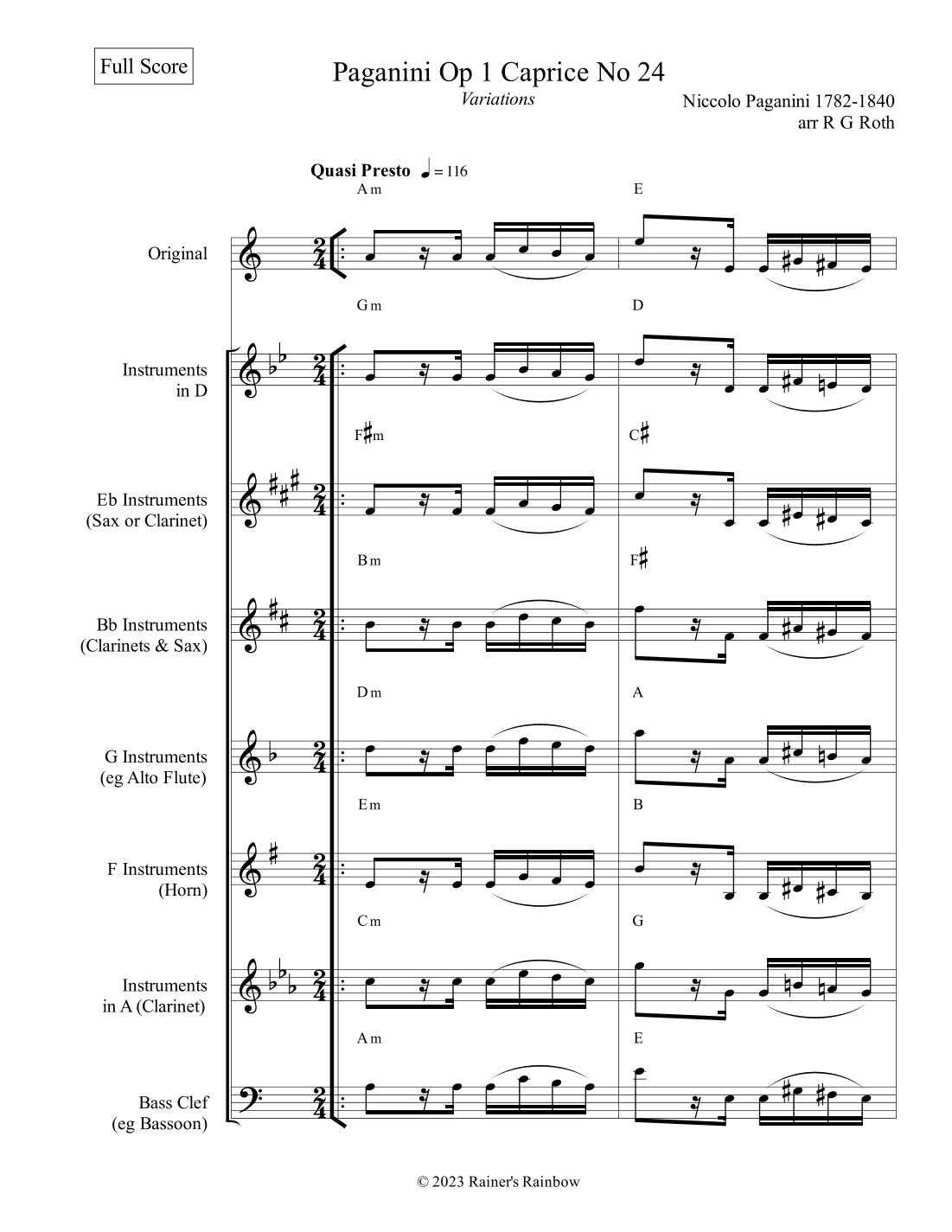 Full Score

Paganini Op 1 Caprice No 24

Variations

Niccolo Paganini 1782-1840
arr R G Roth

Quasi Presto ♩ = 116

Am E

Original

Gm D

Instruments in D

F♯m C♯

Eb Instruments (Sax or Clarinet)

Bm F♯

Bb Instruments (Clarinets & Sax)

Dm A

G Instruments (eg Alto Flute)

Em B

F Instruments (Horn)

Cm G

Instruments in A (Clarinet)

Am E

Bass Clef (eg Bassoon)

© 2023 Rainer's Rainbow